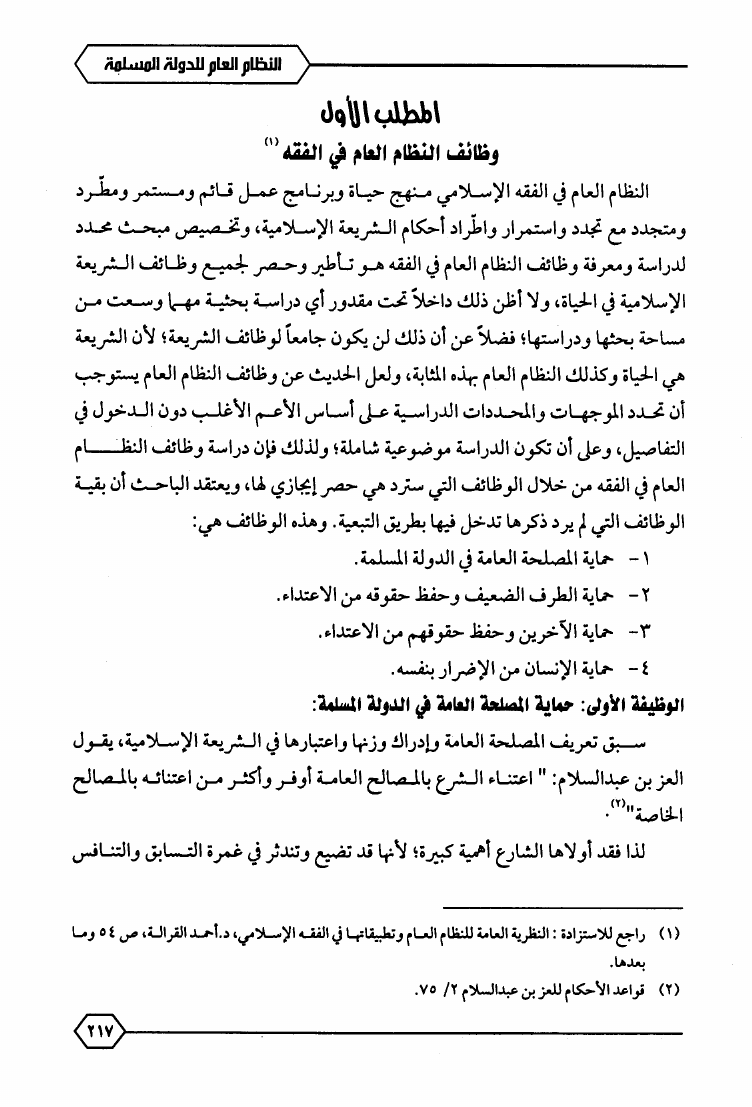 النظام العام للدولة المسلمة

المطلب الأول
وظائف النظام العام في الفقه (١)

النظام العام في الفقه الإسلامي منهج حياة وبرنامج عمل قائم ومستمر ومطّرد ومتجدد مع تجدد واستمرار واطّراد أحكام الشريعة الإسلامية، وتخصيص مبحث محدد لدراسة ومعرفة وظائف النظام العام في الفقه هو تأطير وحصر لجميع وظائف الشريعة الإسلامية في الحياة، ولا أظن ذلك داخلاً تحت مقدور أي دراسة بحثية مهما وسعت من مساحة بحثها ودراستها؛ فضلاً عن أن ذلك لن يكون جامعاً لوظائف الشريعة؛ لأن الشريعة هي الحياة وكذلك النظام العام بهذه المثابة، ولعل الحديث عن وظائف النظام العام يستوجب أن تحدد الموجهات والمحددات الدراسية على أساس الأعم الأغلب دون الدخول في التفاصيل، وعلى أن تكون الدراسة موضوعية شاملة؛ ولذلك فإن دراسة وظائف النظام العام في الفقه من خلال الوظائف التي سترد هي حصر إيجازي لها، ويعتقد الباحث أن بقية الوظائف التي لم يرد ذكرها تدخل فيها بطريق التبعية. وهذه الوظائف هي:

١- حماية المصلحة العامة في الدولة المسلمة.
٢- حماية الطرف الضعيف وحفظ حقوقه من الاعتداء.
٣- حماية الآخرين وحفظ حقوقهم من الاعتداء.
٤- حماية الإنسان من الإضرار بنفسه.

الوظيفة الأولى: حماية المصلحة العامة في الدولة المسلمة:

سبق تعريف المصلحة العامة وإدراك وزنها واعتبارها في الشريعة الإسلامية، يقول العز بن عبدالسلام: " اعتناء الشرع بالمصالح العامة أوفر وأكثر من اعتنائه بالمصالح الخاصة"(٢).

لذا فقد أولاها الشارع أهمية كبيرة؛ لأنها قد تضيع وتندثر في غمرة التسابق والتنافس

(١) راجع للاستزادة: النظرية العامة للنظام العام وتطبيقاتها في الفقه الإسلامي، د.أحمد القرالة، ص ٥٤ وما بعدها.
(٢) قواعد الأحكام للعز بن عبدالسلام ٢/ ٧٥.

٢١٧